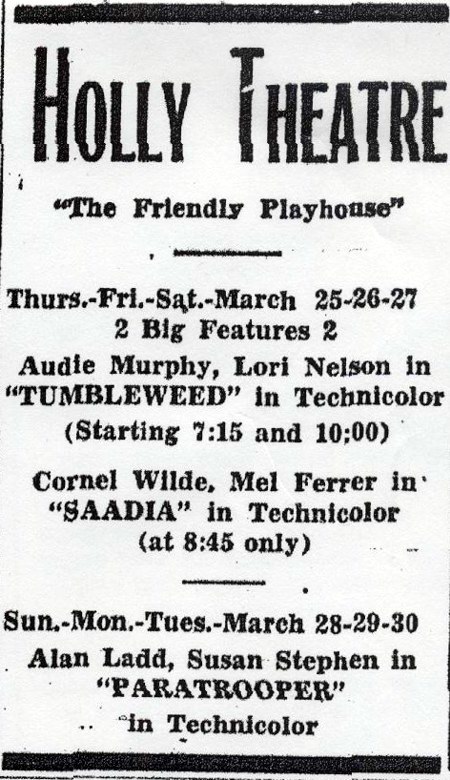 HOLLY THEATRE

"The Friendly Playhouse"

Thurs.-Fri.-Sat.-March 25-26-27
2 Big Features 2
Audie Murphy, Lori Nelson in "TUMBLEWEED" in Technicolor
(Starting 7:15 and 10;00)

Cornel Wilde, Mel Ferrer in "SAADIA" in Technicolor
(at 8:45 only)

Sun.-Mon.-Tues.-March 28-29-30
Alan Ladd, Susan Stephen in "PARATROOPER" in Technicolor